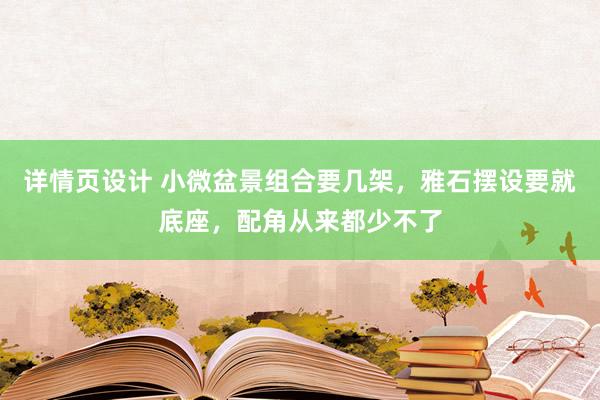 详情页设计 小微盆景组合要几架，雅石摆设要就底座，配角从来都少不了